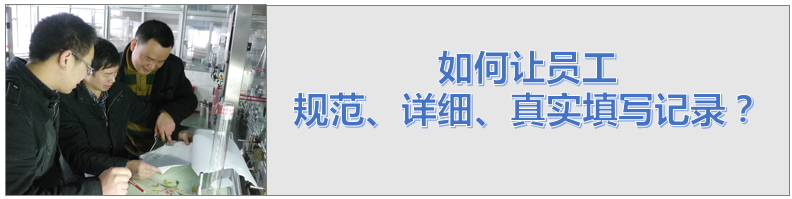 如何让员工
规范、详细、真实填写记录？